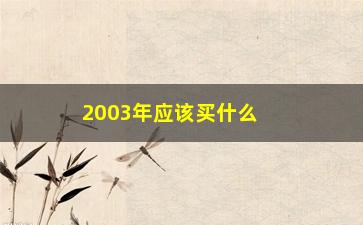 2003年应该买什么